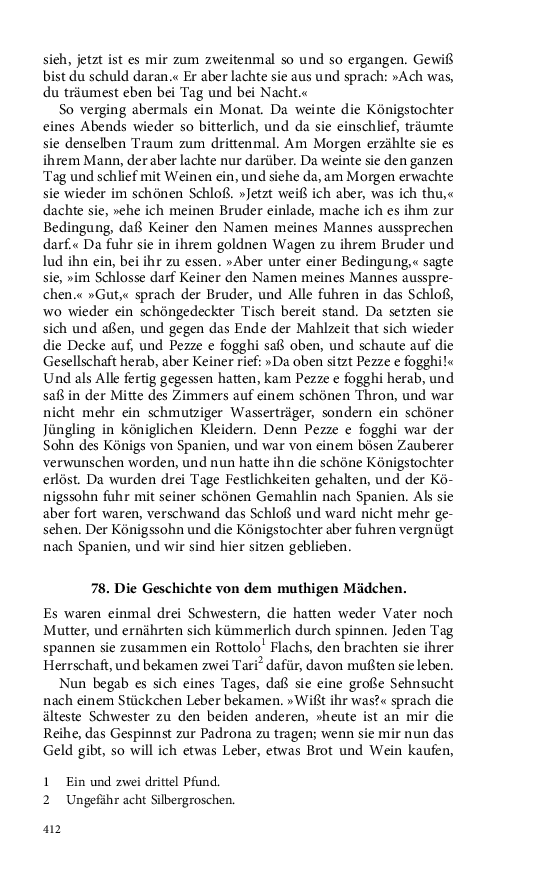 sieh, jetzt ist es mir zum zweitenmal so und so ergangen. Gewiß bist du schuld daran.« Er aber lachte sie aus und sprach: »Ach was, du träumest eben bei Tag und bei Nacht.«

So verging abermals ein Monat. Da weinte die Königstochter eines Abends wieder so bitterlich, und da sie einschlief, träumte sie denselben Traum zum drittenmal. Am Morgen erzählte sie es ihrem Mann, der aber lachte nur darüber. Da weinte sie den ganzen Tag und schlief mit Weinen ein, und siehe da, am Morgen erwachte sie wieder im schönen Schloß. »Jetzt weiß ich aber, was ich thu,« dachte sie, »ehe ich meinen Bruder einlade, mache ich es ihm zur Bedingung, daß Keiner den Namen meines Mannes aussprechen darf.« Da fuhr sie in ihrem goldnen Wagen zu ihrem Bruder und lud ihn ein, bei ihr zu essen. »Aber unter einer Bedingung,« sagte sie, »im Schlosse darf Keiner den Namen meines Mannes aussprechen.« »Gut,« sprach der Bruder, und Alle fuhren in das Schloß, wo wieder ein schöngedeckter Tisch bereit stand. Da setzten sie sich und aßen, und gegen das Ende der Mahlzeit that sich wieder die Decke auf, und Pezze e fogghi saß oben, und schaute auf die Gesellschaft herab, aber Keiner rief: »Da oben sitzt Pezze e fogghi!« Und als Alle fertig gegessen hatten, kam Pezze e fogghi herab, und saß in der Mitte des Zimmers auf einem schönen Thron, und war nicht mehr ein schmutziger Wasserträger, sondern ein schöner Jüngling in königlichen Kleidern. Denn Pezze e fogghi war der Sohn des Königs von Spanien, und war von einem bösen Zauberer verwunschen worden, und nun hatte ihn die schöne Königstochter erlöst. Da wurden drei Tage Festlichkeiten gehalten, und der Königssohn fuhr mit seiner schönen Gemahlin nach Spanien. Als sie aber fort waren, verschwand das Schloß und ward nicht mehr gesehen. Der Königssohn und die Königstochter aber fuhren vergnügt nach Spanien, und wir sind hier sitzen geblieben.

78. Die Geschichte von dem muthigen Mädchen.

Es waren einmal drei Schwestern, die hatten weder Vater noch Mutter, und ernährten sich kümmerlich durch spinnen. Jeden Tag spannen sie zusammen ein Rottolo$^1$ Flachs, den brachten sie ihrer Herrschaft, und bekamen zwei Tari$^2$ dafür, davon mußten sie leben.

Nun begab es sich eines Tages, daß sie eine große Sehnsucht nach einem Stückchen Leber bekamen. »Wißt ihr was?« sprach die älteste Schwester zu den beiden anderen, »heute ist an mir die Reihe, das Gespinnst zur Padrona zu tragen; wenn sie mir nun das Geld gibt, so will ich etwas Leber, etwas Brot und Wein kaufen,

1 Ein und zwei drittel Pfund.
2 Ungefähr acht Silbergroschen.

412